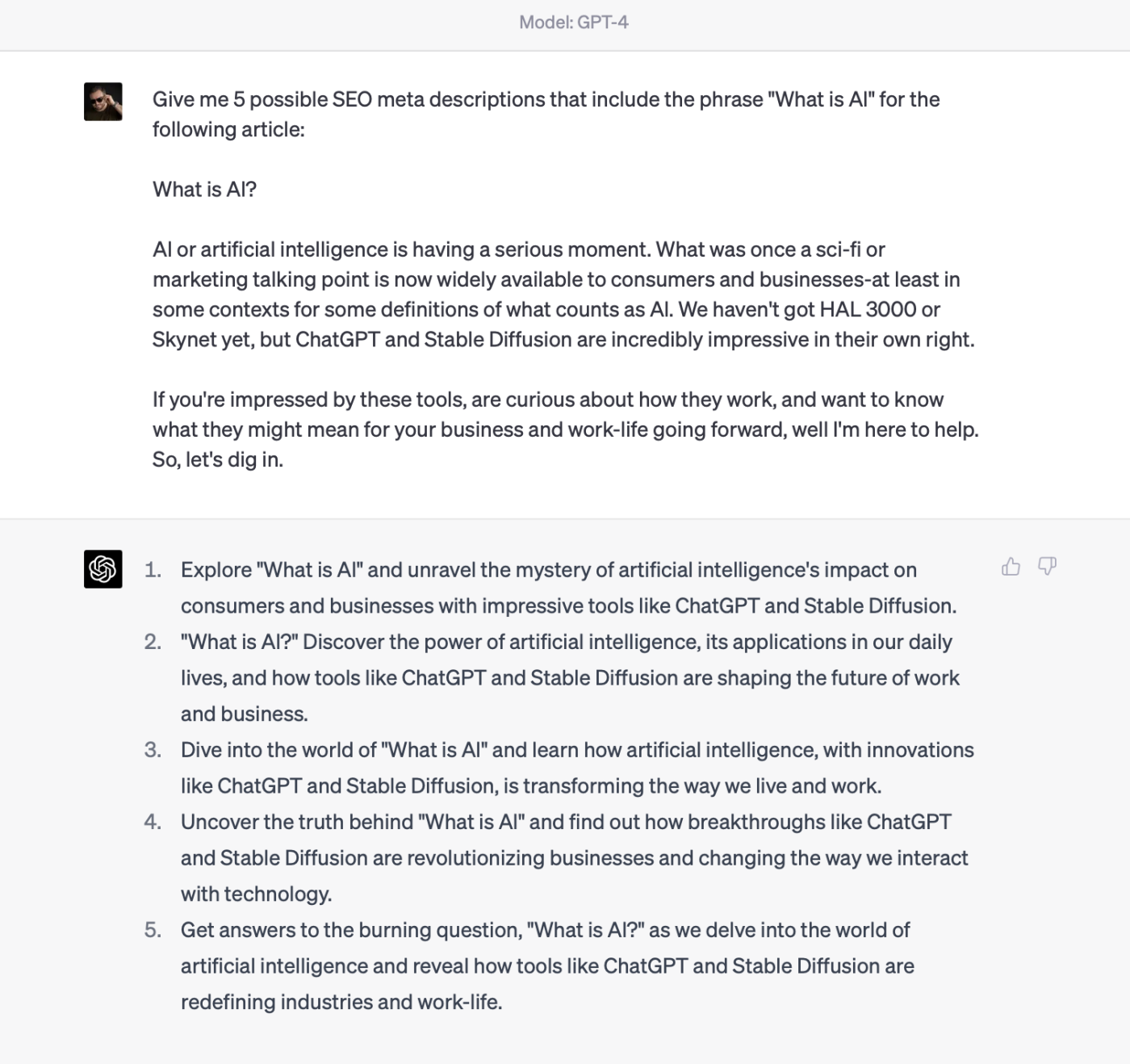 Model: GPT-4

Give me 5 possible SEO meta descriptions that include the phrase "What is AI" for the following article:

What is AI?

AI or artificial intelligence is having a serious moment. What was once a sci-fi or marketing talking point is now widely available to consumers and businesses-at least in some contexts for some definitions of what counts as AI. We haven't got HAL 3000 or Skynet yet, but ChatGPT and Stable Diffusion are incredibly impressive in their own right.

If you're impressed by these tools, are curious about how they work, and want to know what they might mean for your business and work-life going forward, well I'm here to help. So, let's dig in.

1. Explore "What is AI" and unravel the mystery of artificial intelligence's impact on consumers and businesses with impressive tools like ChatGPT and Stable Diffusion.
2. "What is AI?" Discover the power of artificial intelligence, its applications in our daily lives, and how tools like ChatGPT and Stable Diffusion are shaping the future of work and business.
3. Dive into the world of "What is AI" and learn how artificial intelligence, with innovations like ChatGPT and Stable Diffusion, is transforming the way we live and work.
4. Uncover the truth behind "What is AI" and find out how breakthroughs like ChatGPT and Stable Diffusion are revolutionizing businesses and changing the way we interact with technology.
5. Get answers to the burning question, "What is AI?" as we delve into the world of artificial intelligence and reveal how tools like ChatGPT and Stable Diffusion are redefining industries and work-life.